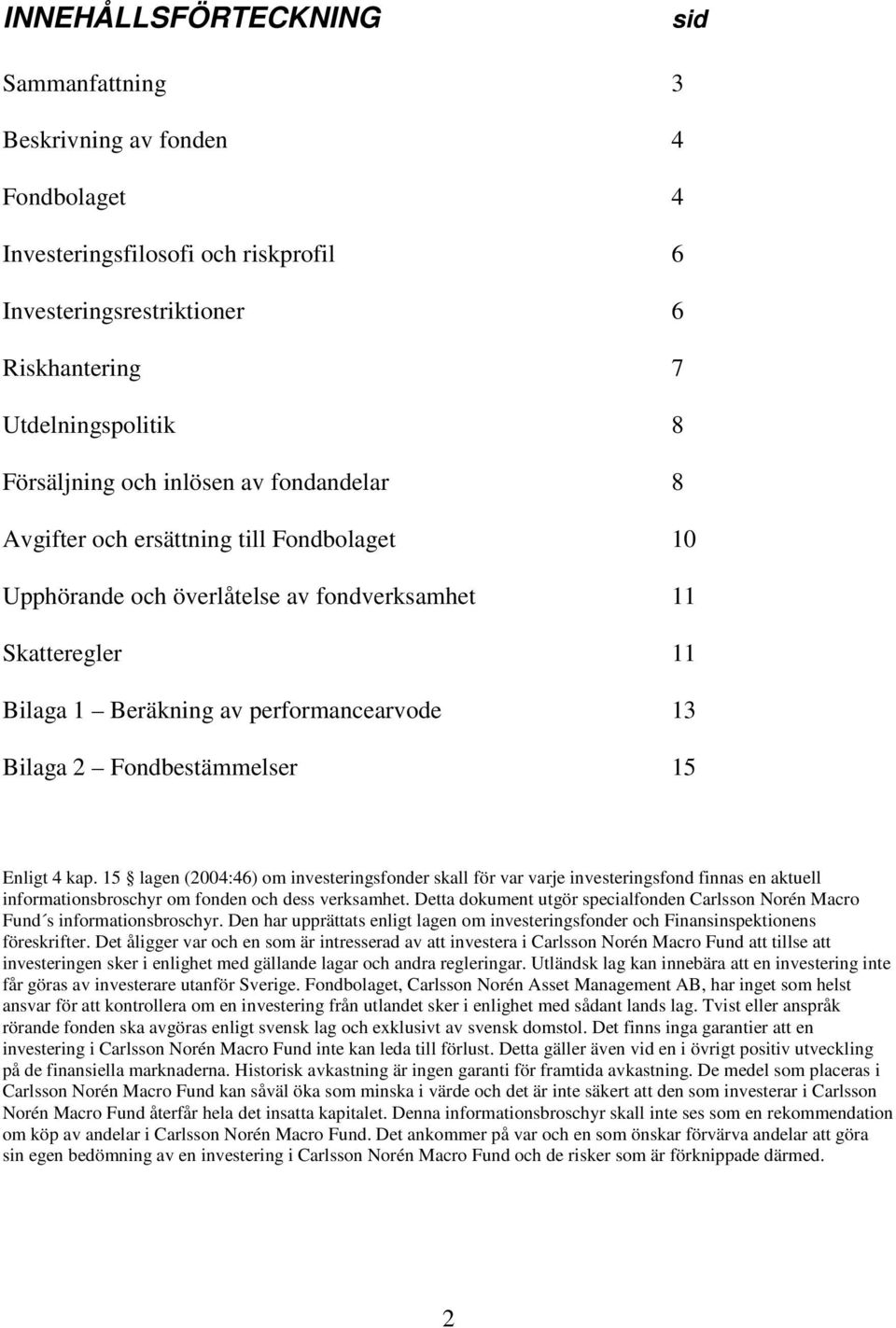 INNEHÅLLSFÖRTECKNING sid

Sammanfattning 3

Beskrivning av fonden 4

Fondbolaget 4

Investeringsfilosofi och riskprofil 6

Investeringsrestriktioner 6

Riskhantering 7

Utdelningspolitik 8

Försäljning och inlösen av fondandelar 8

Avgifter och ersättning till Fondbolaget 10

Upphörande och överlåtelse av fondverksamhet 11

Skatteregler 11

Bilaga 1 Beräkning av performancearvode 13

Bilaga 2 Fondbestämmelser 15

Enligt 4 kap. 15 lagen (2004:46) om investeringsfonder skall för var varje investeringsfond finnas en aktuell informationsbroschyr om fonden och dess verksamhet. Detta dokument utgör specialfonden Carlsson Norén Macro Fund´s informationsbroschyr. Den har upprättats enligt lagen om investeringsfonder och Finansinspektionens föreskrifter. Det åligger var och en som är intresserad av att investera i Carlsson Norén Macro Fund att tillse att investeringen sker i enlighet med gällande lagar och andra regleringar. Utländsk lag kan innebära att en investering inte får göras av investerare utanför Sverige. Fondbolaget, Carlsson Norén Asset Management AB, har inget som helst ansvar för att kontrollera om en investering från utlandet sker i enlighet med sådant lands lag. Tvist eller anspråk rörande fonden ska avgöras enligt svensk lag och exklusivt av svensk domstol. Det finns inga garantier att en investering i Carlsson Norén Macro Fund inte kan leda till förlust. Detta gäller även vid en i övrigt positiv utveckling på de finansiella marknaderna. Historisk avkastning är ingen garanti för framtida avkastning. De medel som placeras i Carlsson Norén Macro Fund kan såväl öka som minska i värde och det är inte säkert att den som investerar i Carlsson Norén Macro Fund återfår hela det insatta kapitalet. Denna informationsbroschyr skall inte ses som en rekommendation om köp av andelar i Carlsson Norén Macro Fund. Det ankommer på var och en som önskar förvärva andelar att göra sin egen bedömning av en investering i Carlsson Norén Macro Fund och de risker som är förknippade därmed.

2